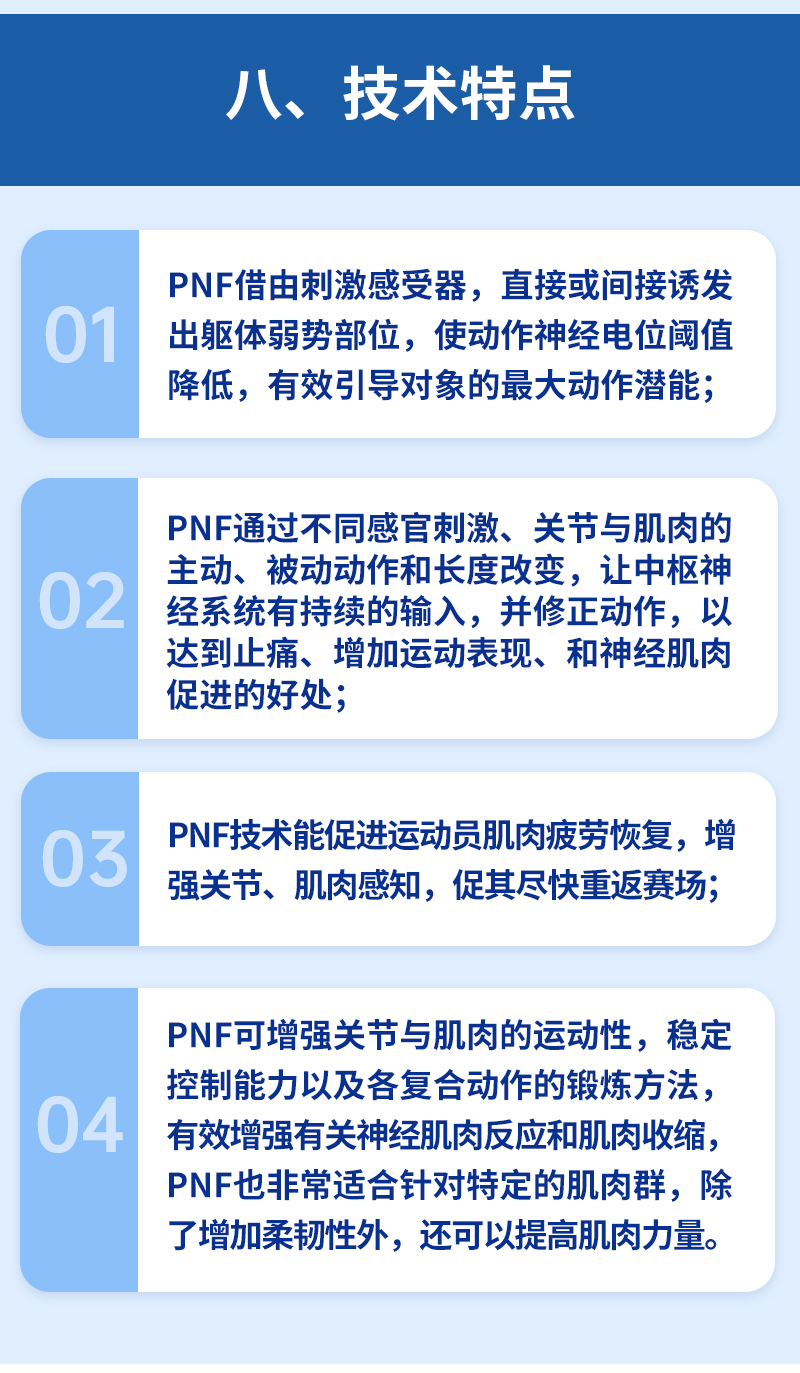 八、技术特点

01

PNF借由刺激感受器，直接或间接诱发出躯体弱势部位，使动作神经电位阈值降低，有效引导对象的最大动作潜能；

02

PNF通过不同感官刺激、关节与肌肉的主动、被动动作和长度改变，让中枢神经系统有持续的输入，并修正动作，以达到止痛、增加运动表现、和神经肌肉促进的好处；

03

PNF技术能促进运动员肌肉疲劳恢复，增强关节、肌肉感知，促其尽快重返赛场；

04

PNF可增强关节与肌肉的运动性，稳定控制能力以及各复合动作的锻炼方法，有效增强有关神经肌肉反应和肌肉收缩，PNF也非常适合针对特定的肌肉群，除了增加柔韧性外，还可以提高肌肉力量。